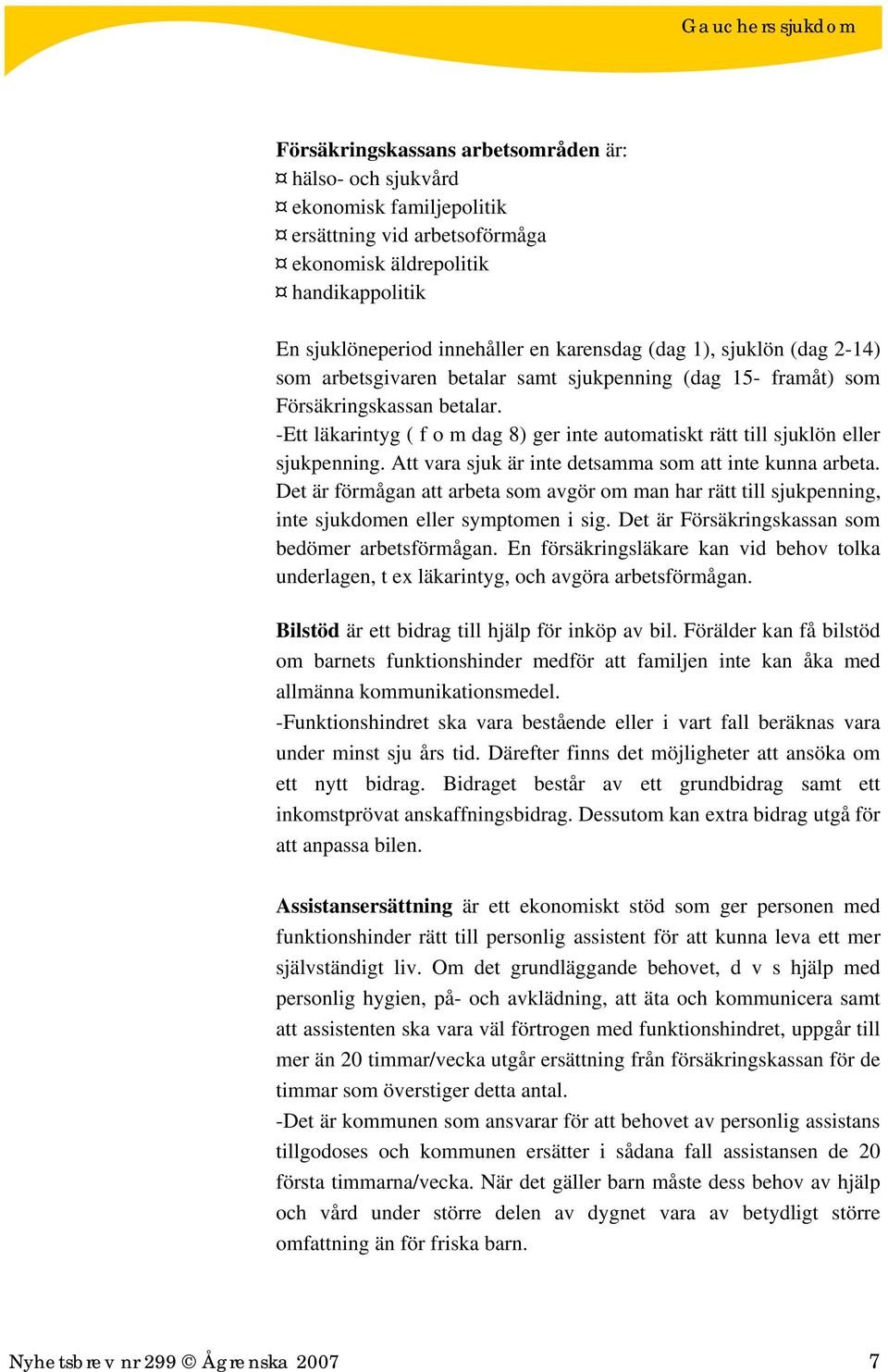 Gauchers sjukdom

**Försäkringskassans arbetsområden** är:
¤ hälso- och sjukvård
¤ ekonomisk familjepolitik
¤ ersättning vid arbetsoförmåga
¤ ekonomisk äldrepolitik
¤ handikappolitik

En sjuklöneperiod innehåller en karensdag (dag 1), sjuklön (dag 2-14) som arbetsgivaren betalar samt sjukpenning (dag 15- framåt) som Försäkringskassan betalar.
-Ett läkarintyg ( f o m dag 8) ger inte automatiskt rätt till sjuklön eller sjukpenning. Att vara sjuk är inte detsamma som att inte kunna arbeta. Det är förmågan att arbeta som avgör om man har rätt till sjukpenning, inte sjukdomen eller symptomen i sig. Det är Försäkringskassan som bedömer arbetsförmågan. En försäkringsläkare kan vid behov tolka underlagen, t ex läkarintyg, och avgöra arbetsförmågan.

**Bilstöd** är ett bidrag till hjälp för inköp av bil. Förälder kan få bilstöd om barnets funktionshinder medför att familjen inte kan åka med allmänna kommunikationsmedel.
-Funktionshindret ska vara bestående eller i vart fall beräknas vara under minst sju års tid. Därefter finns det möjligheter att ansöka om ett nytt bidrag. Bidraget består av ett grundbidrag samt ett inkomstprövat anskaffningsbidrag. Dessutom kan extra bidrag utgå för att anpassa bilen.

**Assistansersättning** är ett ekonomiskt stöd som ger personen med funktionshinder rätt till personlig assistent för att kunna leva ett mer självständigt liv. Om det grundläggande behovet, d v s hjälp med personlig hygien, på- och avklädning, att äta och kommunicera samt att assistenten ska vara väl förtrogen med funktionshindret, uppgår till mer än 20 timmar/vecka utgår ersättning från försäkringskassan för de timmar som överstiger detta antal.
-Det är kommunen som ansvarar för att behovet av personlig assistans tillgodoses och kommunen ersätter i sådana fall assistansen de 20 första timmarna/vecka. När det gäller barn måste dess behov av hjälp och vård under större delen av dygnet vara av betydligt större omfattning än för friska barn.

Nyhetsbrev nr 299 © Ågrenska 2007 7